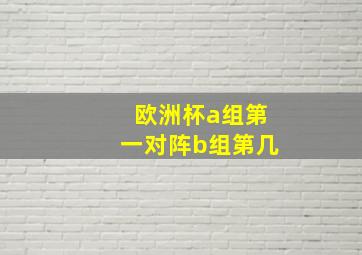 欧洲杯a组第一对阵b组第几